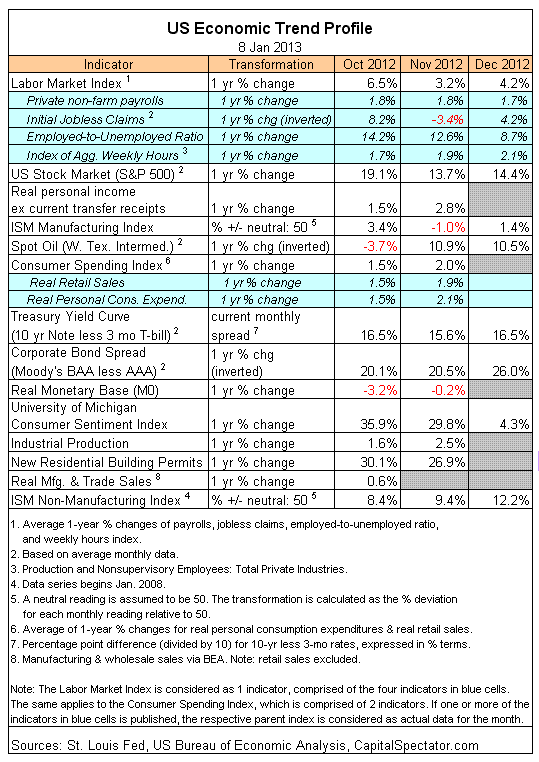 US Economic Trend Profile
8 Jan 2013

| Indicator | Transformation | Oct 2012 | Nov 2012 | Dec 2012 |
|---|---|---|---|---|
| Labor Market Index $^1$ | 1 yr % change | 6.5% | 3.2% | 4.2% |
| Private non-farm payrolls | 1 yr % change | 1.8% | 1.8% | 1.7% |
| Initial Jobless Claims $^2$ | 1 yr % chg (inverted) | 8.2% | -3.4% | 4.2% |
| Employed-to-Unemployed Ratio | 1 yr % change | 14.2% | 12.6% | 8.7% |
| Index of Agg. Weekly Hours $^3$ | 1 yr % change | 1.7% | 1.9% | 2.1% |
| US Stock Market (S&P 500) $^2$ | 1 yr % change | 19.1% | 13.7% | 14.4% |
| Real personal income ex current transfer receipts | 1 yr % change | 1.5% | 2.8% | |
| ISM Manufacturing Index | % +/- neutral: 50 $^5$ | 3.4% | -1.0% | 1.4% |
| Spot Oil (W. Tex. Intermed.) $^2$ | 1 yr % chg (inverted) | -3.7% | 10.9% | 10.5% |
| Consumer Spending Index $^6$ | 1 yr % change | 1.5% | 2.0% | |
| Real Retail Sales | 1 yr % change | 1.5% | 1.9% | |
| Real Personal Cons. Expend. | 1 yr % change | 1.5% | 2.1% | |
| Treasury Yield Curve (10 yr Note less 3 mo T-bill) $^2$ | current monthly spread $^7$ | 16.5% | 15.6% | 16.5% |
| Corporate Bond Spread (Moody's BAA less AAA) $^2$ | 1 yr % chg (inverted) | 20.1% | 20.5% | 26.0% |
| Real Monetary Base (M0) | 1 yr % change | -3.2% | -0.2% | |
| University of Michigan Consumer Sentiment Index | 1 yr % change | 35.9% | 29.8% | 4.3% |
| Industrial Production | 1 yr % change | 1.6% | 2.5% | |
| New Residential Building Permits | 1 yr % change | 30.1% | 26.9% | |
| Real Mfg. & Trade Sales $^8$ | 1 yr % change | 0.6% | | |
| ISM Non-Manufacturing Index $^4$ | % +/- neutral: 50 $^5$ | 8.4% | 9.4% | 12.2% |

1. Average 1-year % changes of payrolls, jobless claims, employed-to-unemployed ratio, and weekly hours index.
2. Based on average monthly data.
3. Production and Nonsupervisory Employees: Total Private Industries.
4. Data series begins Jan. 2008.
5. A neutral reading is assumed to be 50. The transformation is calculated as the % deviation for each monthly reading relative to 50.
6. Average of 1-year % changes for real personal consumption expenditures & real retail sales.
7. Percentage point difference (divided by 10) for 10-yr less 3-mo rates, expressed in % terms.
8. Manufacturing & wholesale sales via BEA. Note: retail sales excluded.

Note: The Labor Market Index is considered as 1 indicator, comprised of the four indicators in blue cells. The same applies to the Consumer Spending Index, which is comprised of 2 indicators. If one or more of the indicators in blue cells is published, the respective parent index is considered as actual data for the month.

Sources: St. Louis Fed, US Bureau of Economic Analysis, CapitalSpectator.com